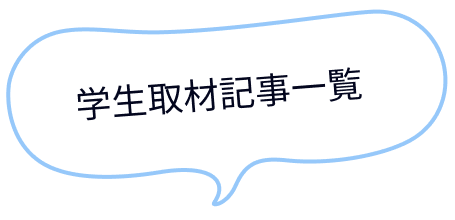 学生取材記事一覧